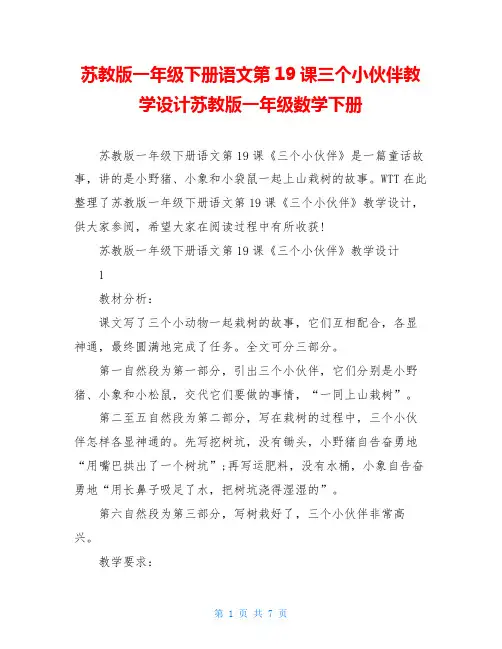 苏教版一年级下册语文第 19 课三个小伙伴教学设计苏教版一年级数学下册

苏教版一年级下册语文第 19 课《三个小伙伴》是一篇童话故事，讲的是小野猪、小象和小袋鼠一起上山栽树的故事。WTT 在此整理了苏教版一年级下册语文第 19 课《三个小伙伴》教学设计，供大家参阅，希望大家在阅读过程中有所收获！

苏教版一年级下册语文第 19 课《三个小伙伴》教学设计

1

教材分析：

课文写了三个小动物一起栽树的故事，它们互相配合，各显神通，最终圆满地完成了任务。全文可分三部分。

第一自然段为第一部分，引出三个小伙伴，它们分别是小野猪、小象和小松鼠，交代它们要做的事情，“一同上山栽树”。

第二至五自然段为第二部分，写在栽树的过程中，三个小伙伴怎样各显神通的。先写挖树坑，没有锄头，小野猪自告奋勇地“用嘴巴拱出了一个树坑”；再写运肥料，没有水桶，小象自告奋勇地“用长鼻子吸足了水，把树坑浇得湿湿的”。

第六自然段为第三部分，写树栽好了，三个小伙伴非常高兴。

教学要求：

第 1 页 共 7 页